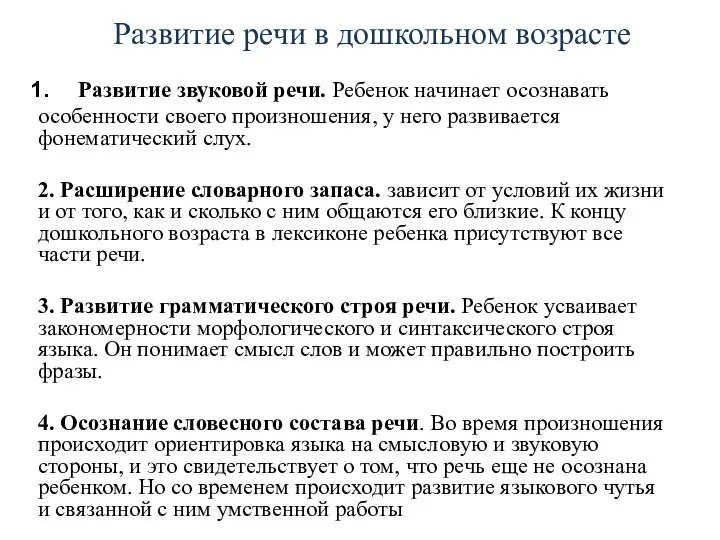 Развитие речи в дошкольном возрасте

1. Развитие звуковой речи. Ребенок начинает осознавать особенности своего произношения, у него развивается фонематический слух.

2. Расширение словарного запаса. зависит от условий их жизни и от того, как и сколько с ним общаются его близкие. К концу дошкольного возраста в лексиконе ребенка присутствуют все части речи.

3. Развитие грамматического строя речи. Ребенок усваивает закономерности морфологического и синтаксического строя языка. Он понимает смысл слов и может правильно построить фразы.

4. Осознание словесного состава речи. Во время произношения происходит ориентировка языка на смысловую и звуковую стороны, и это свидетельствует о том, что речь еще не осознана ребенком. Но со временем происходит развитие языкового чутья и связанной с ним умственной работы